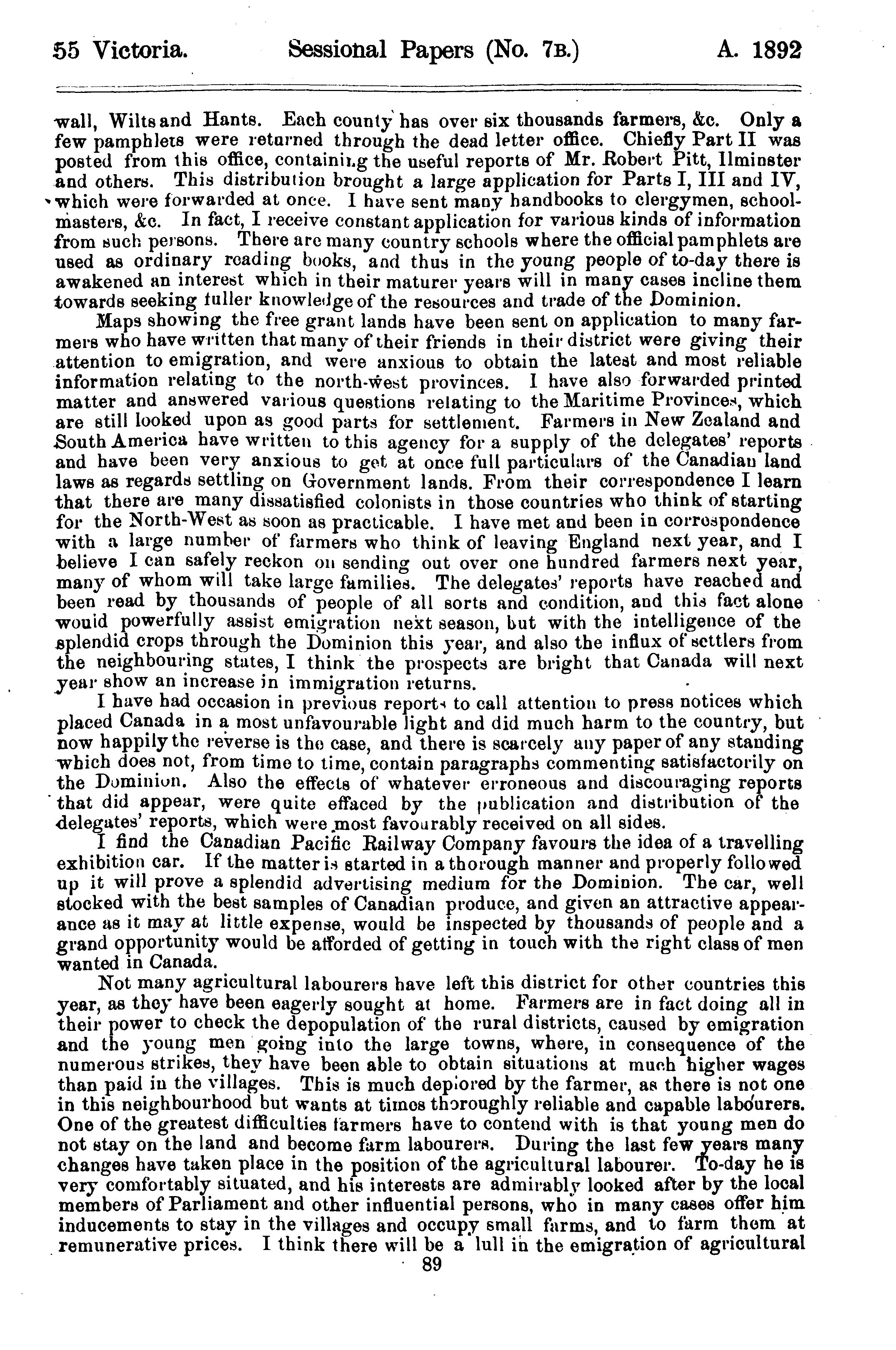 55 Victoria. Sessional Papers (No. 7B.) A. 1892

wall, Wilts and Hants. Each county has over six thousands farmers, &c. Only a few pamphlets were returned through the dead letter office. Chiefly Part II was posted from this office, containing the useful reports of Mr. Robert Pitt, Ilminster and others. This distribution brought a large application for Parts I, III and IV, which were forwarded at once. I have sent many handbooks to clergymen, schoolmasters, &c. In fact, I receive constant application for various kinds of information from such persons. There are many country schools where the official pamphlets are used as ordinary reading books, and thus in the young people of to-day there is awakened an interest which in their maturer years will in many cases incline them towards seeking fuller knowledge of the resources and trade of the Dominion.

Maps showing the free grant lands have been sent on application to many farmers who have written that many of their friends in their district were giving their attention to emigration, and were anxious to obtain the latest and most reliable information relating to the north-west provinces. I have also forwarded printed matter and answered various questions relating to the Maritime Provinces, which are still looked upon as good parts for settlement. Farmers in New Zealand and South America have written to this agency for a supply of the delegates' reports and have been very anxious to get at once full particulars of the Canadian land laws as regards settling on Government lands. From their correspondence I learn that there are many dissatisfied colonists in those countries who think of starting for the North-West as soon as practicable. I have met and been in correspondence with a large number of farmers who think of leaving England next year, and I believe I can safely reckon on sending out over one hundred farmers next year, many of whom will take large families. The delegates' reports have reached and been read by thousands of people of all sorts and condition, and this fact alone would powerfully assist emigration next season, but with the intelligence of the splendid crops through the Dominion this year, and also the influx of settlers from the neighbouring states, I think the prospects are bright that Canada will next year show an increase in immigration returns.

I have had occasion in previous reports to call attention to press notices which placed Canada in a most unfavourable light and did much harm to the country, but now happily the reverse is the case, and there is scarcely any paper of any standing which does not, from time to time, contain paragraphs commenting satisfactorily on the Dominion. Also the effects of whatever erroneous and discouraging reports that did appear, were quite effaced by the publication and distribution of the delegates' reports, which were most favourably received on all sides.

I find the Canadian Pacific Railway Company favours the idea of a travelling exhibition car. If the matter is started in a thorough manner and properly followed up it will prove a splendid advertising medium for the Dominion. The car, well stocked with the best samples of Canadian produce, and given an attractive appearance as it may at little expense, would be inspected by thousands of people and a grand opportunity would be afforded of getting in touch with the right class of men wanted in Canada.

Not many agricultural labourers have left this district for other countries this year, as they have been eagerly sought at home. Farmers are in fact doing all in their power to check the depopulation of the rural districts, caused by emigration and the young men going into the large towns, where, in consequence of the numerous strikes, they have been able to obtain situations at much higher wages than paid in the villages. This is much deplored by the farmer, as there is not one in this neighbourhood but wants at times thoroughly reliable and capable labourers. One of the greatest difficulties farmers have to contend with is that young men do not stay on the land and become farm labourers. During the last few years many changes have taken place in the position of the agricultural labourer. To-day he is very comfortably situated, and his interests are admirably looked after by the local members of Parliament and other influential persons, who in many cases offer him inducements to stay in the villages and occupy small farms, and to farm them at remunerative prices. I think there will be a lull in the emigration of agricultural

89